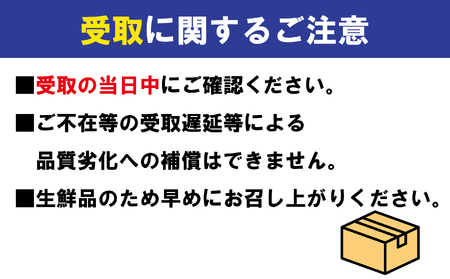 受取に関するご注意

■受取の当日中にご確認ください。

■ご不在等の受取遅延等による品質劣化への補償はできません。

■生鮮品のため早めにお召し上がりください。